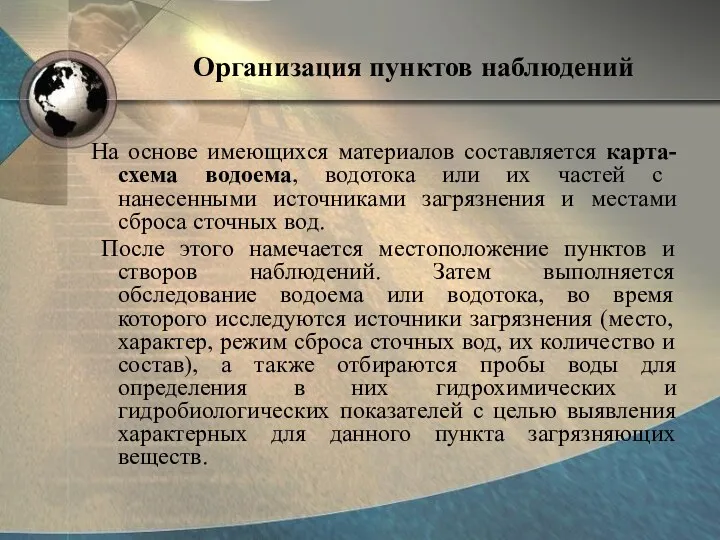 Организация пунктов наблюдений

На основе имеющихся материалов составляется карта-схема водоема, водотока или их частей с нанесенными источниками загрязнения и местами сброса сточных вод.

После этого намечается местоположение пунктов и створов наблюдений. Затем выполняется обследование водоема или водотока, во время которого исследуются источники загрязнения (место, характер, режим сброса сточных вод, их количество и состав), а также отбираются пробы воды для определения в них гидрохимических и гидробиологических показателей с целью выявления характерных для данного пункта загрязняющих веществ.